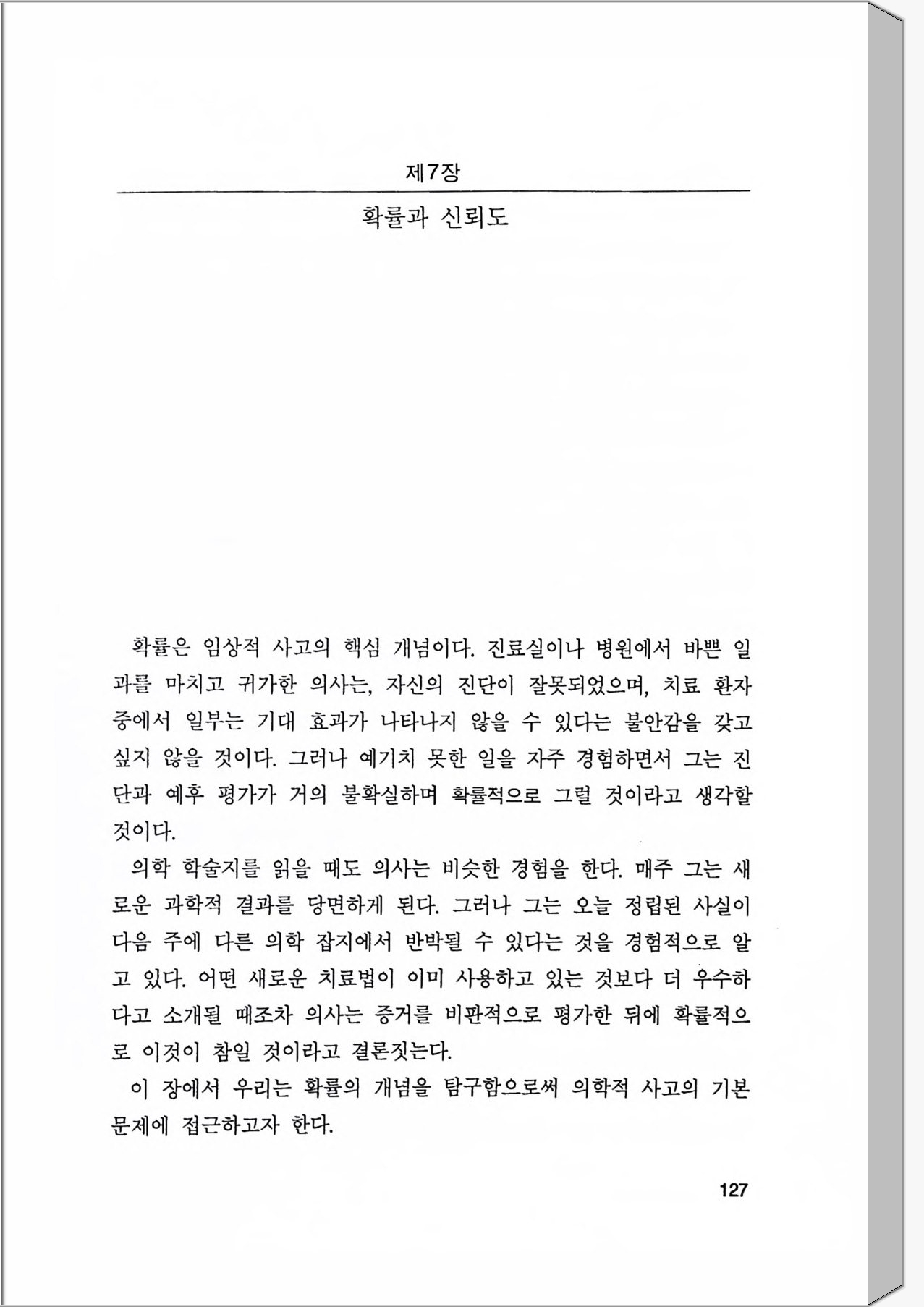 제7장

확률과 신뢰도

확률은 임상적 사고의 핵심 개념이다. 진료실이나 병원에서 바쁜 일과를 마치고 귀가한 의사는, 자신의 진단이 잘못되었으며, 치료 환자 중에서 일부는 기대 효과가 나타나지 않을 수 있다는 불안감을 갖고 싶지 않을 것이다. 그러나 예기치 못한 일을 자주 경험하면서 그는 진단과 예후 평가가 거의 불확실하며 확률적으로 그럴 것이라고 생각할 것이다.

의학 학술지를 읽을 때도 의사는 비슷한 경험을 한다. 매주 그는 새로운 과학적 결과를 당면하게 된다. 그러나 그는 오늘 정립된 사실이 다음 주에 다른 의학 잡지에서 반박될 수 있다는 것을 경험적으로 알고 있다. 어떤 새로운 치료법이 이미 사용하고 있는 것보다 더 우수하다고 소개될 때조차 의사는 증거를 비판적으로 평가한 뒤에 확률적으로 이것이 참일 것이라고 결론짓는다.

이 장에서 우리는 확률의 개념을 탐구함으로써 의학적 사고의 기본 문제에 접근하고자 한다.

127